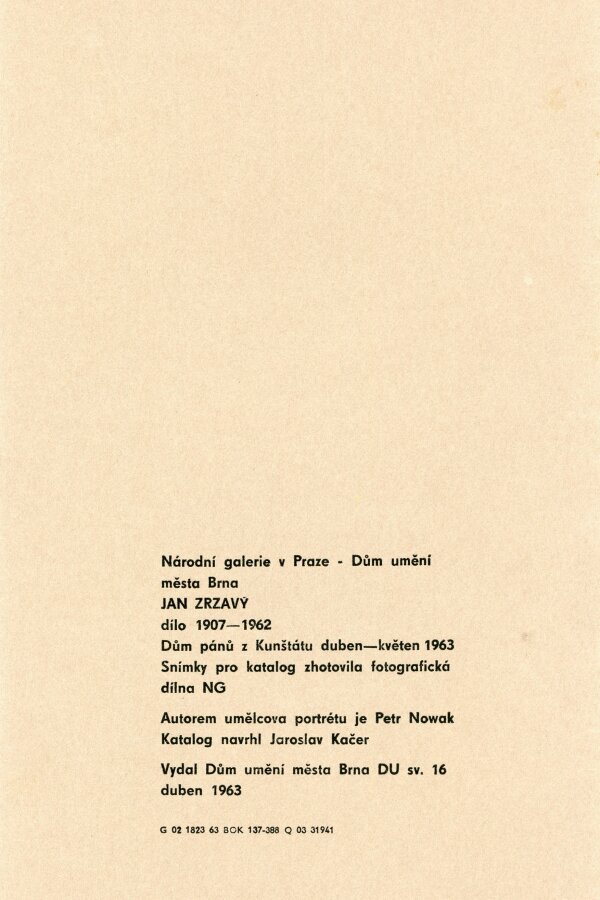 Národní galerie v Praze - Dům umění města Brna

JAN ZRZAVÝ

dílo 1907—1962

Dům pánů z Kunštátu duben—květen 1963

Snímky pro katalog zhotovila fotografická dílna NG

Autorem umělcova portrétu je Petr Nowak

Katalog navrhl Jaroslav Kačer

Vydal Dům umění města Brna DU sv. 16 duben 1963

G 02 1823 63 BOK 137-388 Q 03 31941